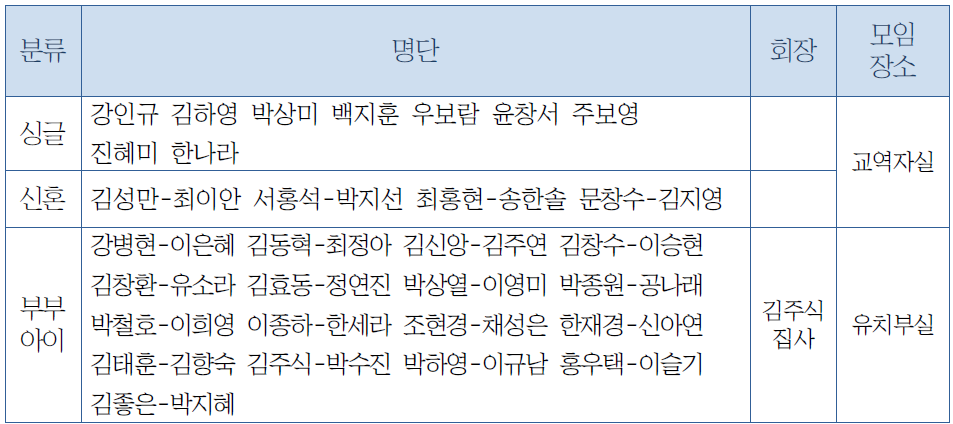 | 분류 | 명단 | 회장 | 모임 장소 |
|---|---|---|---|
| 싱글 | 강인규 김하영 박상미 백지훈 우보람 윤창서 주보영 진혜미 한나라 |  | 교역자실 |
| 신혼 | 김성만-최이안 서홍석-박지선 최홍현-송한솔 문창수-김지영 |  |  |
| 부부 아이 | 강병현-이은혜 김동혁-최정아 김신앙-김주연 김창수-이승현 김창환-유소라 김효동-정연진 박상열-이영미 박종원-공나래 박철호-이희영 이종하-한세라 조현경-채성은 한재경-신아연 김태훈-김향숙 김주식-박수진 박하영-이규남 홍우택-이슬기 김좋은-박지혜 | 김주식 집사 | 유치부실 |